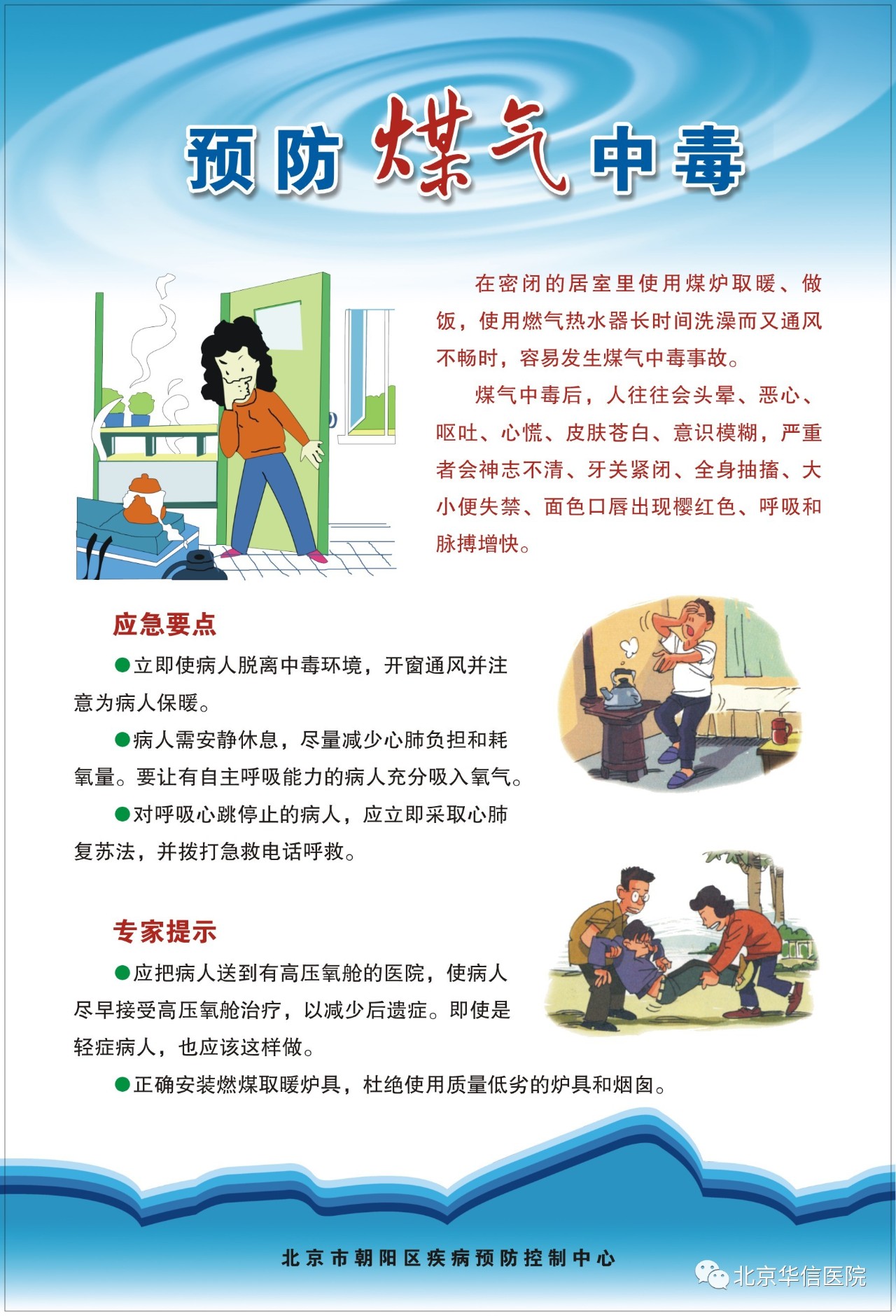 预防煤气中毒

在密闭的居室里使用煤炉取暖、做饭，使用燃气热水器长时间洗澡而又通风不畅时，容易发生煤气中毒事故。

煤气中毒后，人往往会头晕、恶心、呕吐、心慌、皮肤苍白、意识模糊，严重者会神志不清、牙关紧闭、全身抽搐、大小便失禁、面色口唇出现樱红色、呼吸和脉搏增快。

应急要点

●立即使病人脱离中毒环境，开窗通风并注意为病人保暖。

●病人需安静休息，尽量减少心肺负担和耗氧量。要让有自主呼吸能力的病人充分吸入氧气。

●对呼吸心跳停止的病人，应立即采取心肺复苏法，并拨打急救电话呼救。

专家提示

●应把病人送到有高压氧舱的医院，使病人尽早接受高压氧舱治疗，以减少后遗症。即使是轻症病人，也应该这样做。

●正确安装燃煤取暖炉具，杜绝使用质量低劣的炉具和烟囱。

北京市朝阳区疾病预防控制中心

北京华信医院